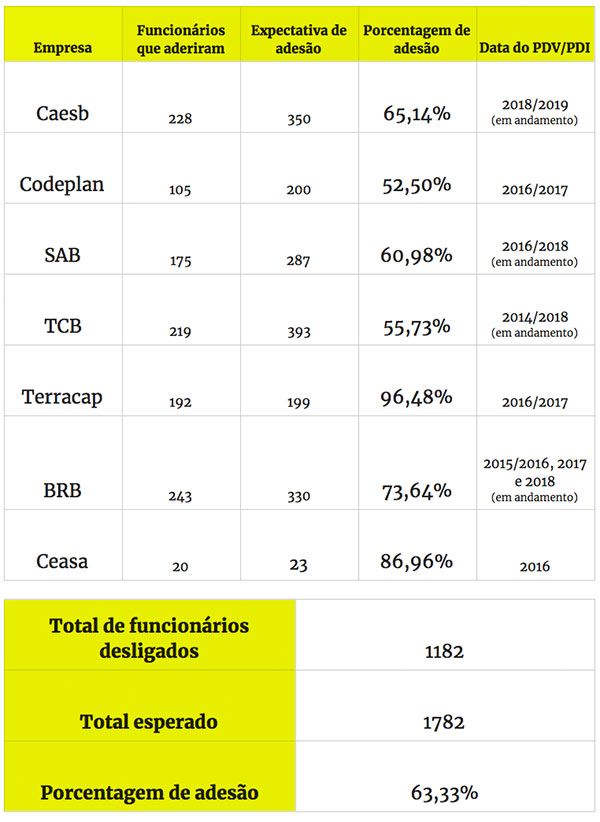 | Empresa | Funcionários que aderiram | Expectativa de adesão | Porcentagem de adesão | Data do PDV/PDI |
|---|---|---|---|---|
| Caesb | 228 | 350 | 65,14% | 2018/2019 (em andamento) |
| Codeplan | 105 | 200 | 52,50% | 2016/2017 |
| SAB | 175 | 287 | 60,98% | 2016/2018 (em andamento) |
| TCB | 219 | 393 | 55,73% | 2014/2018 (em andamento) |
| Terracap | 192 | 199 | 96,48% | 2016/2017 |
| BRB | 243 | 330 | 73,64% | 2015/2016, 2017 e 2018 (em andamento) |
| Ceasa | 20 | 23 | 86,96% | 2016 |

| | |
|---|---|
| Total de funcionários desligados | 1182 |
| Total esperado | 1782 |
| Porcentagem de adesão | 63,33% |